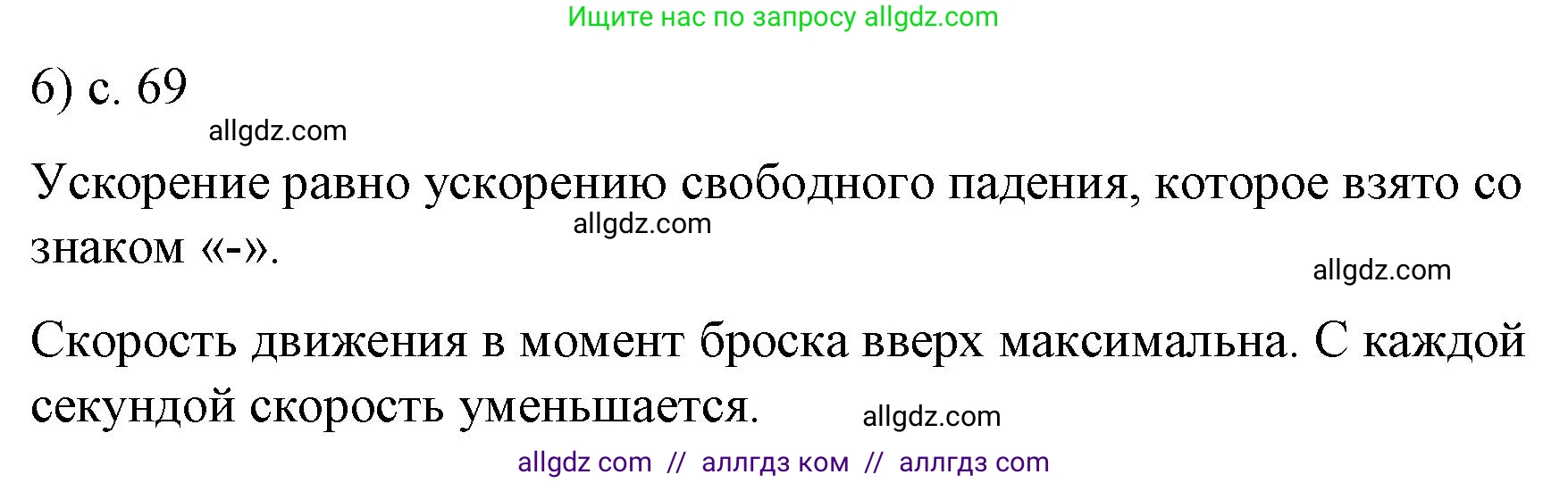 Ищите нас по запросу allgdz.com

6) с. 69

allgdz.com

Ускорение равно ускорению свободного падения, которое взято со знаком «-».

allgdz.com

allgdz.com

Скорость движения в момент броска вверх максимальна. С каждой секундой скорость уменьшается.

allgdz.com

allgdz com // аллгдз ком // аллгдз com